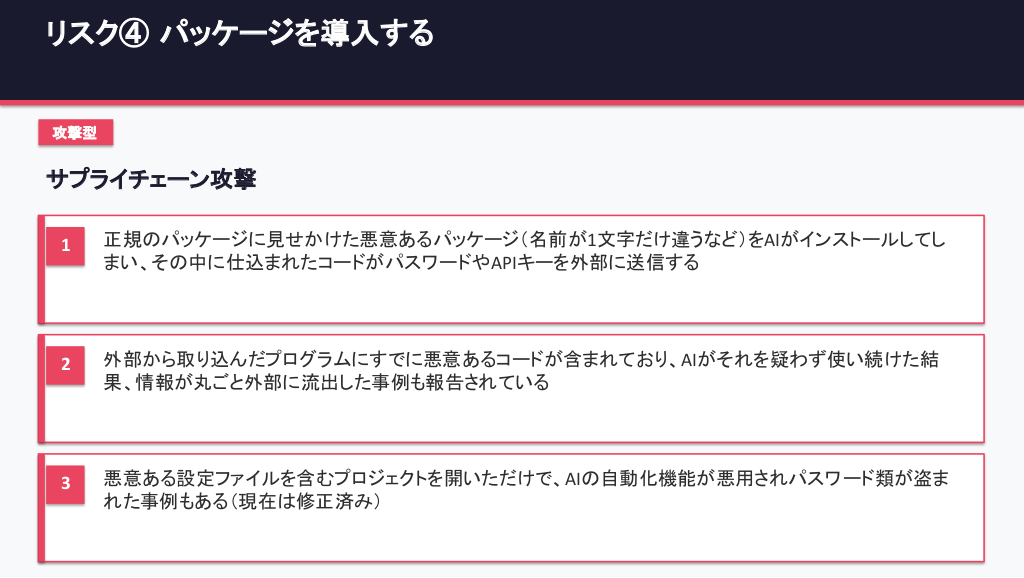 リスク④ パッケージを導入する

攻撃型

サプライチェーン攻撃

1

正規のパッケージに見せかけた悪意あるパッケージ(名前が1文字だけ違うなど)をAIがインストールしてしまい、その中に仕込まれたコードがパスワードやAPIキーを外部に送信する

2

外部から取り込んだプログラムにすでに悪意あるコードが含まれており、AIがそれを疑わず使い続けた結果、情報が丸ごと外部に流出した事例も報告されている

3

悪意ある設定ファイルを含むプロジェクトを開いただけで、AIの自動化機能が悪用されパスワード類が盗まれた事例もある(現在は修正済み)